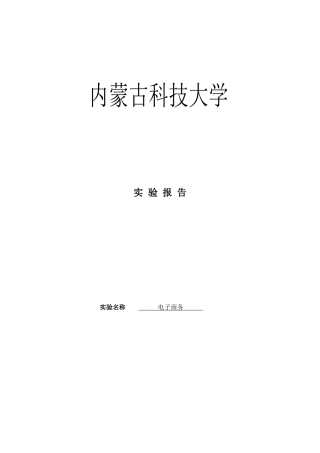 内蒙古科技大学

实 验 报 告

实验名称 电子商务